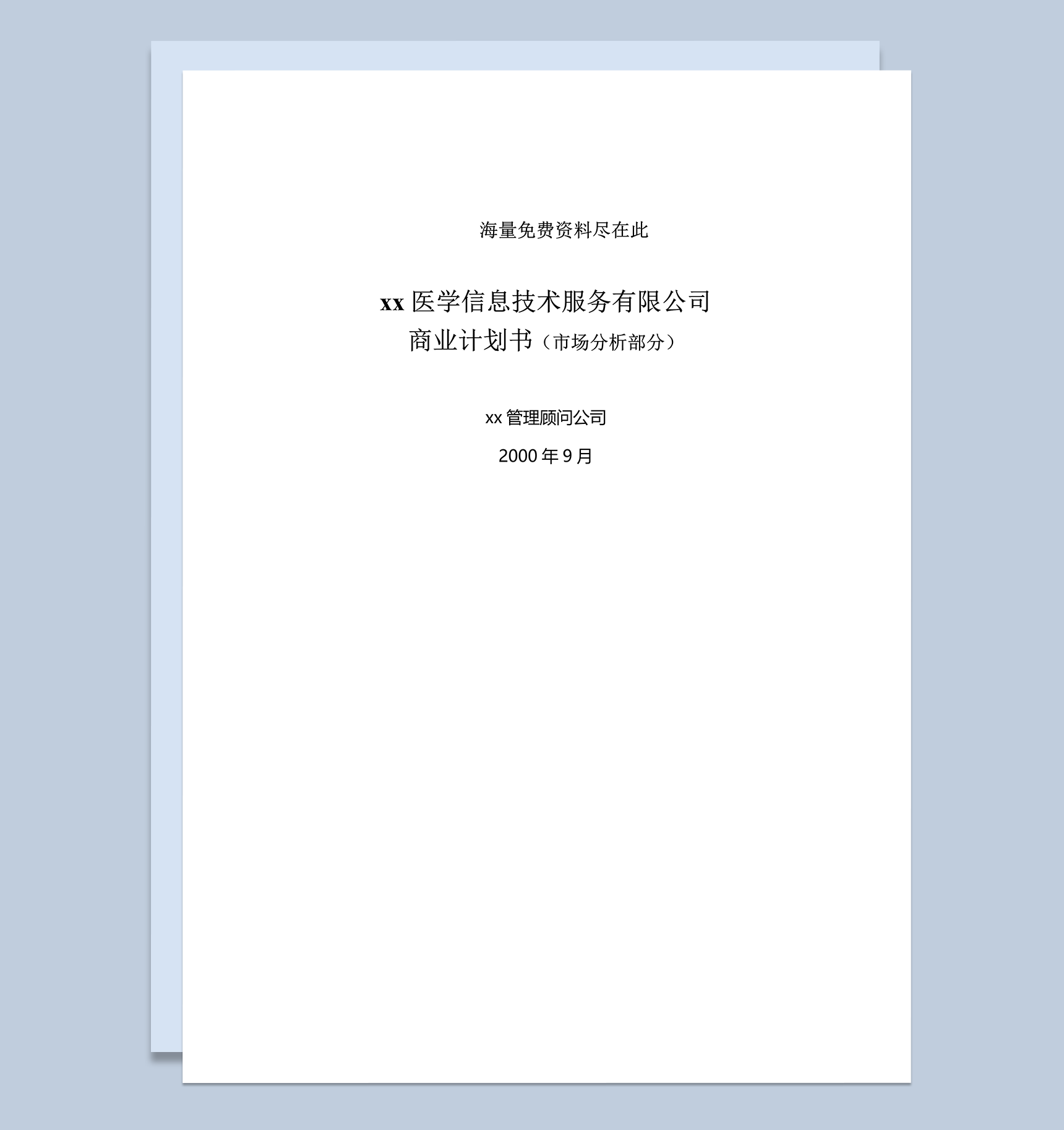 海量免费资料尽在此

xx 医学信息技术服务有限公司
商业计划书（市场分析部分）

xx 管理顾问公司

2000 年 9 月